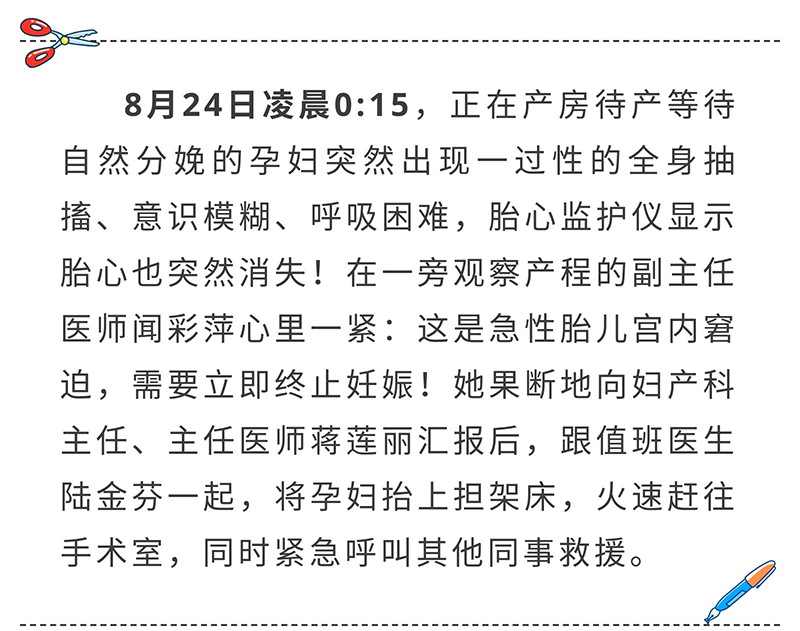 8月24日凌晨0:15，正在产房待产等待自然分娩的孕妇突然出现一过性的全身抽搐、意识模糊、呼吸困难，胎心监护仪显示胎心也突然消失！在一旁观察产程的副主任医师闻彩萍心里一紧：这是急性胎儿宫内窘迫，需要立即终止妊娠！她果断地向妇产科主任、主任医师蒋莲丽汇报后，跟值班医生陆金芬一起，将孕妇抬上担架床，火速赶往手术室，同时紧急呼叫其他同事救援。